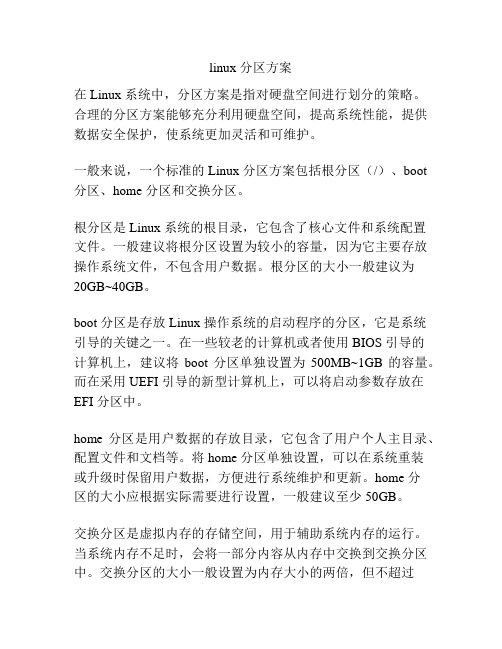 linux 分区方案

在 Linux 系统中，分区方案是指对硬盘空间进行划分的策略。合理的分区方案能够充分利用硬盘空间，提高系统性能，提供数据安全保护，使系统更加灵活和可维护。

一般来说，一个标准的 Linux 分区方案包括根分区（/）、boot 分区、home 分区和交换分区。

根分区是 Linux 系统的根目录，它包含了核心文件和系统配置文件。一般建议将根分区设置为较小的容量，因为它主要存放操作系统文件，不包含用户数据。根分区的大小一般建议为 20GB~40GB。

boot 分区是存放 Linux 操作系统的启动程序的分区，它是系统引导的关键之一。在一些较老的计算机或者使用 BIOS 引导的计算机上，建议将 boot 分区单独设置为 500MB~1GB 的容量。而在采用 UEFI 引导的新型计算机上，可以将启动参数存放在 EFI 分区中。

home 分区是用户数据的存放目录，它包含了用户个人主目录、配置文件和文档等。将 home 分区单独设置，可以在系统重装或升级时保留用户数据，方便进行系统维护和更新。home 分区的大小应根据实际需要进行设置，一般建议至少 50GB。

交换分区是虚拟内存的存储空间，用于辅助系统内存的运行。当系统内存不足时，会将一部分内容从内存中交换到交换分区中。交换分区的大小一般设置为内存大小的两倍，但不超过